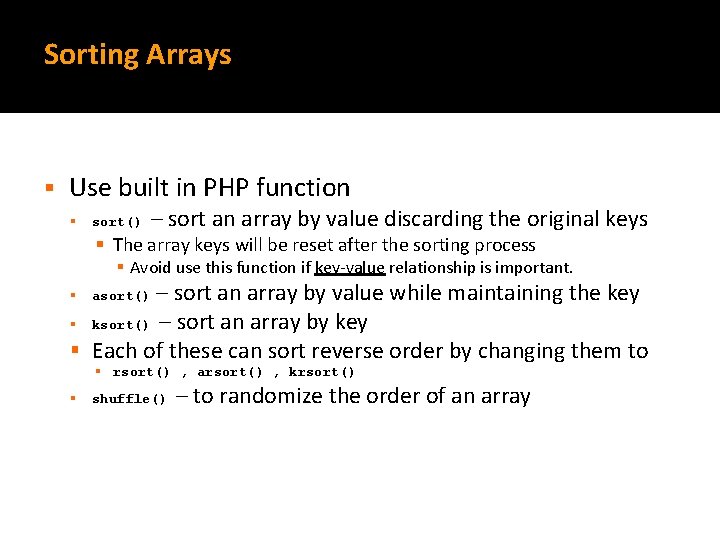 Sorting Arrays

Use built in PHP function

sort() – sort an array by value discarding the original keys

The array keys will be reset after the sorting process

Avoid use this function if key-value relationship is important.

asort() – sort an array by value while maintaining the key

ksort() – sort an array by key

Each of these can sort reverse order by changing them to

rsort() , arsort() , krsort()

shuffle() – to randomize the order of an array